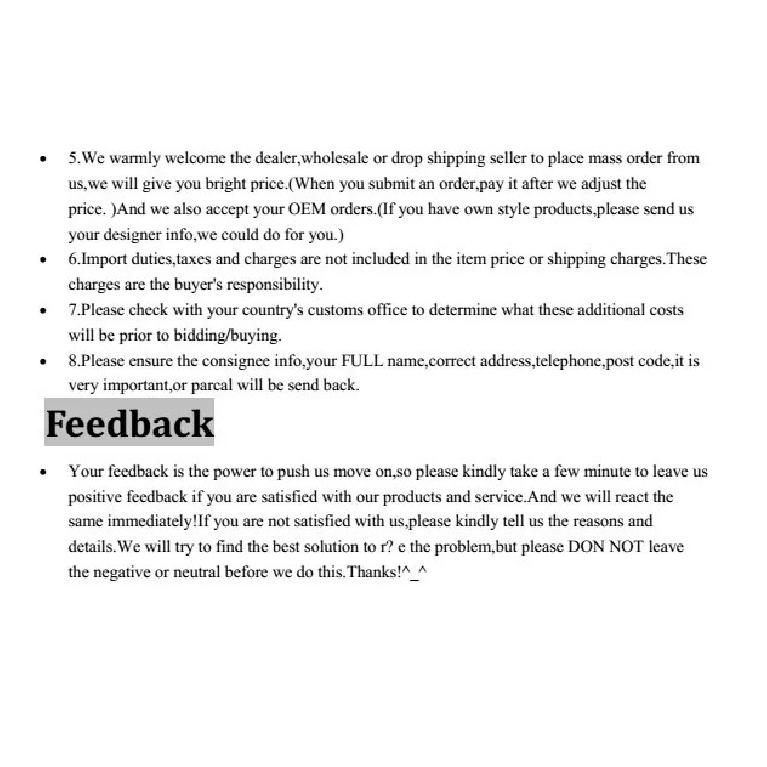 • 5.We warmly welcome the dealer,wholesale or drop shipping seller to place mass order from us,we will give you bright price.(When you submit an order,pay it after we adjust the price. )And we also accept your OEM orders.(If you have own style products,please send us your designer info,we could do for you.)
• 6.Import duties,taxes and charges are not included in the item price or shipping charges.These charges are the buyer's responsibility.
• 7.Please check with your country's customs office to determine what these additional costs will be prior to bidding/buying.
• 8.Please ensure the consignee info,your FULL name,correct address,telephone,post code,it is very important,or parcal will be send back.

Feedback

• Your feedback is the power to push us move on,so please kindly take a few minute to leave us positive feedback if you are satisfied with our products and service.And we will react the same immediately!If you are not satisfied with us,please kindly tell us the reasons and details.We will try to find the best solution to r? e the problem,but please DON NOT leave the negative or neutral before we do this.Thanks!^_^